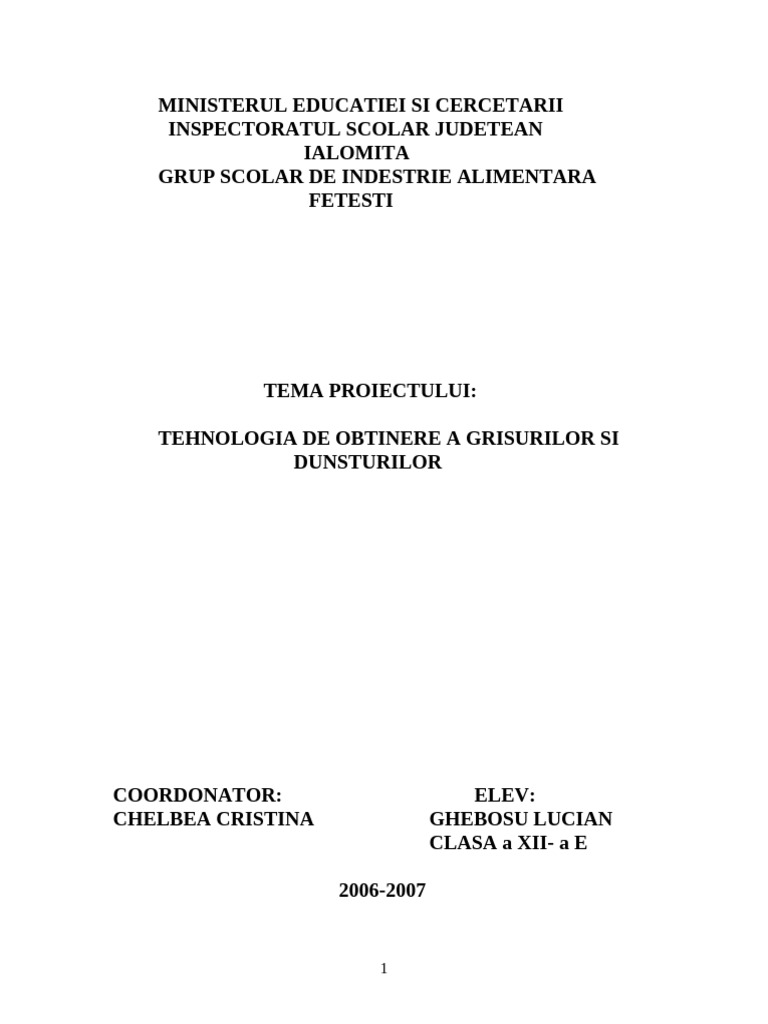 MINISTERUL EDUCATIEI SI CERCETARII
INSPECTORATUL SCOLAR JUDETEAN
IALOMITA
GRUP SCOLAR DE INDESTRIE ALIMENTARA
FETESTI

TEMA PROIECTULUI:

TEHNOLOGIA DE OBTINERE A GRISURILOR SI DUNSTURILOR

COORDONATOR:
CHELBEA CRISTINA

ELEV:
GHEBOSU LUCIAN
CLASA a XII- a E

2006-2007

1